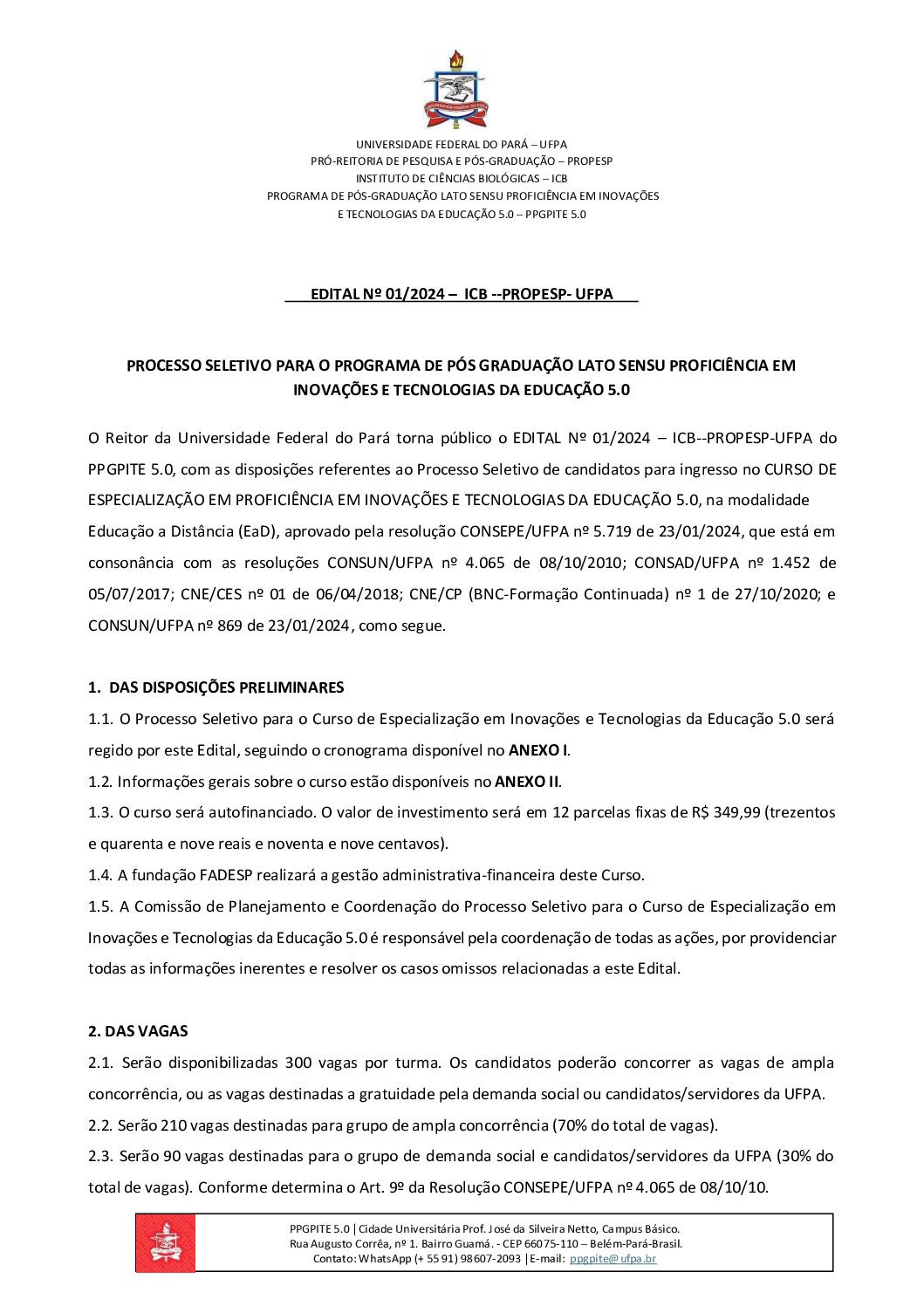 UNIVERSIDADE FEDERAL DO PARÁ – UFPA
PRÓ-REITORIA DE PESQUISA E PÓS-GRADUAÇÃO – PROPESP
INSTITUTO DE CIÊNCIAS BIOLÓGICAS – ICB
PROGRAMA DE PÓS-GRADUAÇÃO LATO SENSU PROFICIÊNCIA EM INOVAÇÕES E TECNOLOGIAS DA EDUCAÇÃO 5.0 – PPGPITE 5.0

EDITAL Nº 01/2024 – ICB --PROPESP- UFPA

PROCESSO SELETIVO PARA O PROGRAMA DE PÓS GRADUAÇÃO LATO SENSU PROFICIÊNCIA EM INOVAÇÕES E TECNOLOGIAS DA EDUCAÇÃO 5.0

O Reitor da Universidade Federal do Pará torna público o EDITAL Nº 01/2024 – ICB--PROPESP-UFPA do PPGPITE 5.0, com as disposições referentes ao Processo Seletivo de candidatos para ingresso no CURSO DE ESPECIALIZAÇÃO EM PROFICIÊNCIA EM INOVAÇÕES E TECNOLOGIAS DA EDUCAÇÃO 5.0, na modalidade Educação a Distância (EaD), aprovado pela resolução CONSEPE/UFPA nº 5.719 de 23/01/2024, que está em consonância com as resoluções CONSUN/UFPA nº 4.065 de 08/10/2010; CONSAD/UFPA nº 1.452 de 05/07/2017; CNE/CES nº 01 de 06/04/2018; CNE/CP (BNC-Formação Continuada) nº 1 de 27/10/2020; e CONSUN/UFPA nº 869 de 23/01/2024, como segue.

1. DAS DISPOSIÇÕES PRELIMINARES
1.1. O Processo Seletivo para o Curso de Especialização em Inovações e Tecnologias da Educação 5.0 será regido por este Edital, seguindo o cronograma disponível no ANEXO I.
1.2. Informações gerais sobre o curso estão disponíveis no ANEXO II.
1.3. O curso será autofinanciado. O valor de investimento será em 12 parcelas fixas de R$ 349,99 (trezentos e quarenta e nove reais e noventa e nove centavos).
1.4. A fundação FADESP realizará a gestão administrativa-financeira deste Curso.
1.5. A Comissão de Planejamento e Coordenação do Processo Seletivo para o Curso de Especialização em Inovações e Tecnologias da Educação 5.0 é responsável pela coordenação de todas as ações, por providenciar todas as informações inerentes e resolver os casos omissos relacionadas a este Edital.

2. DAS VAGAS
2.1. Serão disponibilizadas 300 vagas por turma. Os candidatos poderão concorrer as vagas de ampla concorrência, ou as vagas destinadas a gratuidade pela demanda social ou candidatos/servidores da UFPA.
2.2. Serão 210 vagas destinadas para grupo de ampla concorrência (70% do total de vagas).
2.3. Serão 90 vagas destinadas para o grupo de demanda social e candidatos/servidores da UFPA (30% do total de vagas). Conforme determina o Art. 9º da Resolução CONSEPE/UFPA nº 4.065 de 08/10/10.

PPGPITE 5.0 | Cidade Universitária Prof. José da Silveira Netto, Campus Básico.
Rua Augusto Corrêa, nº 1. Bairro Guamá. - CEP 66075-110 – Belém-Pará-Brasil.
Contato: WhatsApp (+ 55 91) 98607-2093 | E-mail: ppgpite@ufpa.br